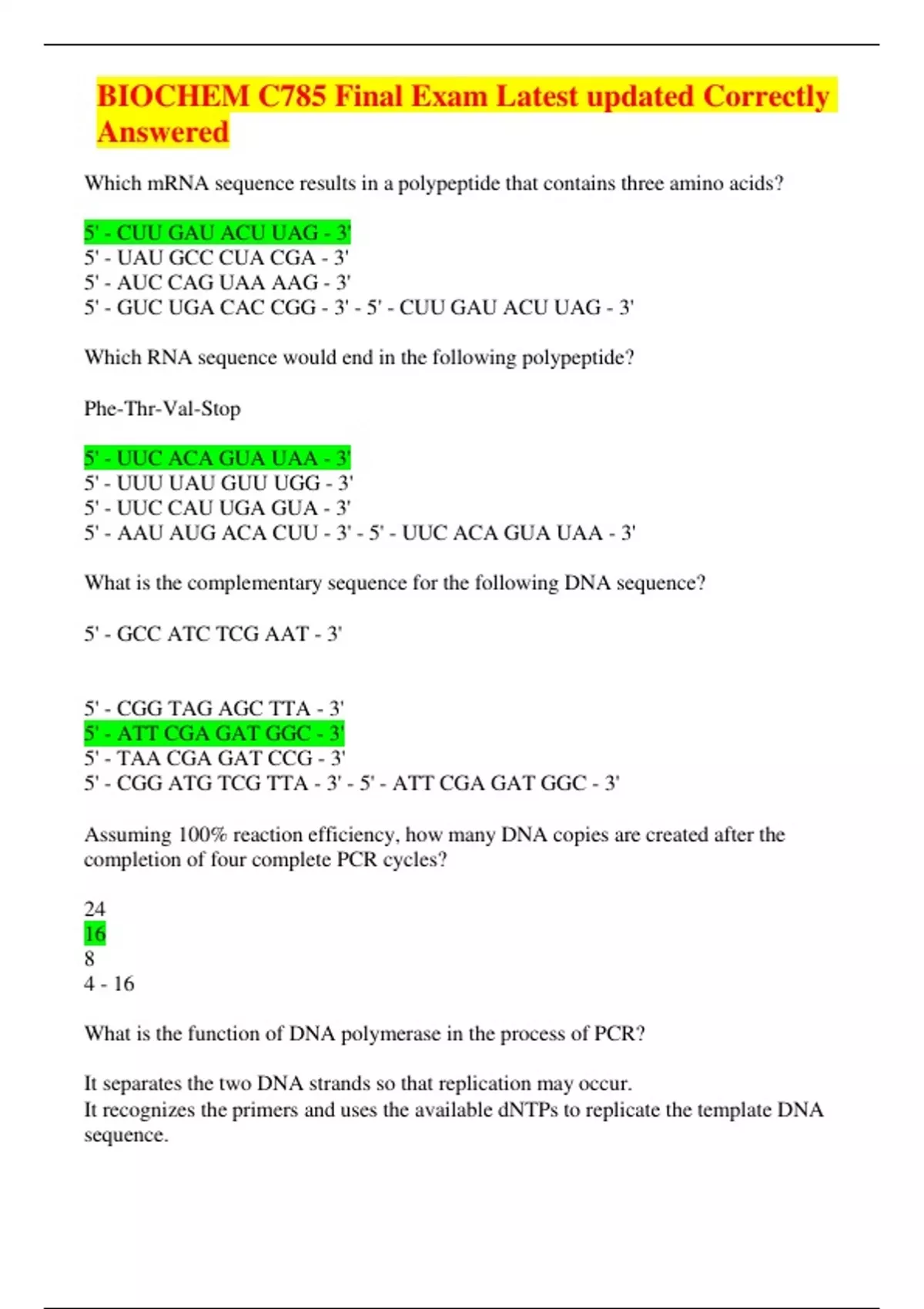 BIOCHEM C785 Final Exam Latest updated Correctly Answered

Which mRNA sequence results in a polypeptide that contains three amino acids?

5' - CUU GAU ACU UAG - 3'
5' - UAU GCC CUA CGA - 3'
5' - AUC CAG UAA AAG - 3'
5' - GUC UGA CAC CGG - 3' - 5' - CUU GAU ACU UAG - 3'

Which RNA sequence would end in the following polypeptide?

Phe-Thr-Val-Stop

5' - UUC ACA GUA UAA - 3'
5' - UUU UAU GUU UGG - 3'
5' - UUC CAU UGA GUA - 3'
5' - AAU AUG ACA CUU - 3' - 5' - UUC ACA GUA UAA - 3'

What is the complementary sequence for the following DNA sequence?

5' - GCC ATC TCG AAT - 3'

5' - CGG TAG AGC TTA - 3'
5' - ATT CGA GAT GGC - 3'
5' - TAA CGA GAT CCG - 3'
5' - CGG ATG TCG TTA - 3' - 5' - ATT CGA GAT GGC - 3'

Assuming 100% reaction efficiency, how many DNA copies are created after the completion of four complete PCR cycles?

24
16
8
4 - 16

What is the function of DNA polymerase in the process of PCR?

It separates the two DNA strands so that replication may occur.
It recognizes the primers and uses the available dNTPs to replicate the template DNA sequence.